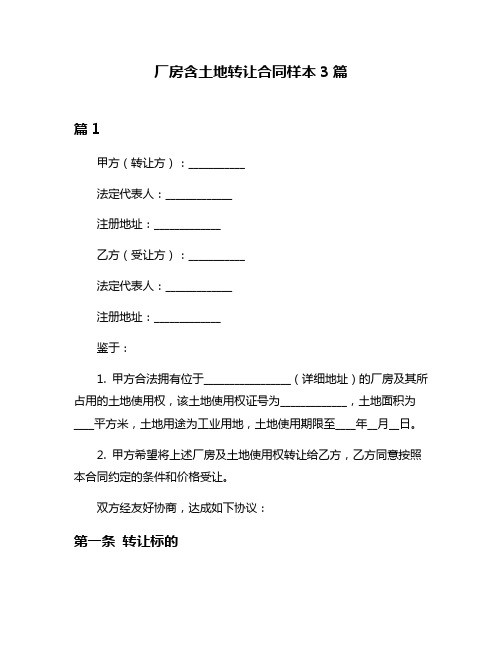 厂房含土地转让合同样本 3 篇

篇 1

甲方（转让方）：__________

法定代表人：____________

注册地址：____________

乙方（受让方）：__________

法定代表人：____________

注册地址：____________

鉴于：

1. 甲方合法拥有位于________________（详细地址）的厂房及其所占用的土地使用权，该土地使用权证号为____________，土地面积为____平方米，土地用途为工业用地，土地使用期限至____年__月__日。

2. 甲方希望将上述厂房及土地使用权转让给乙方，乙方同意按照本合同约定的条件和价格受让。

双方经友好协商，达成如下协议：

第一条 转让标的